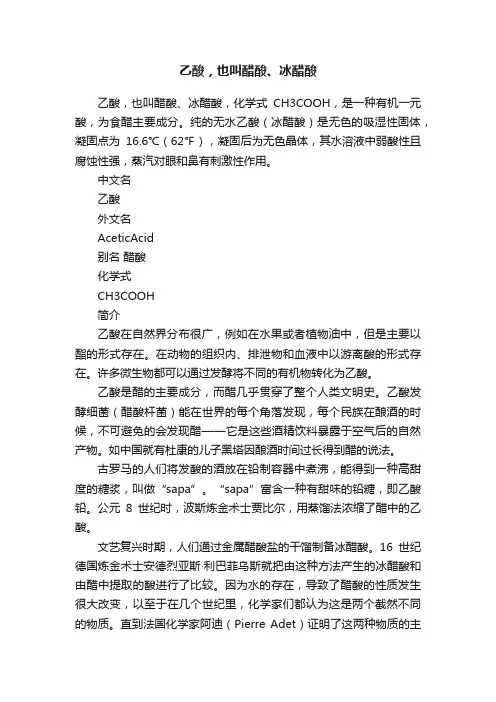 乙酸，也叫醋酸、冰醋酸

乙酸，也叫醋酸、冰醋酸，化学式 CH3COOH，是一种有机一元酸，为食醋主要成分。纯的无水乙酸（冰醋酸）是无色的吸湿性固体，凝固点为 16.6℃（62℉），凝固后为无色晶体，其水溶液中弱酸性且腐蚀性强，蒸汽对眼和鼻有刺激性作用。

中文名

乙酸

外文名

AceticAcid

别名 醋酸

化学式

CH3COOH

简介

乙酸在自然界分布很广，例如在水果或者植物油中，但是主要以酯的形式存在。在动物的组织内、排泄物和血液中以游离酸的形式存在。许多微生物都可以通过发酵将不同的有机物转化为乙酸。

乙酸是醋的主要成分，而醋几乎贯穿了整个人类文明史。乙酸发酵细菌（醋酸杆菌）能在世界的每个角落发现，每个民族在酿酒的时候，不可避免的会发现醋——它是这些酒精饮料暴露于空气后的自然产物。如中国就有杜康的儿子黑塔因酿酒时间过长得到醋的说法。

古罗马的人们将发酸的酒放在铅制容器中煮沸，能得到一种高甜度的糖浆，叫做“sapa”。“sapa”富含一种有甜味的铅糖，即乙酸铅。公元 8 世纪时，波斯炼金术士贾比尔，用蒸馏法浓缩了醋中的乙酸。

文艺复兴时期，人们通过金属醋酸盐的干馏制备冰醋酸。16 世纪德国炼金术士安德烈亚斯·利巴菲乌斯就把由这种方法产生的冰醋酸和由醋中提取的酸进行了比较。因为水的存在，导致了醋酸的性质发生很大改变，以至于在几个世纪里，化学家们都认为这是两个截然不同的物质。直到法国化学家阿迪（Pierre Adet）证明了这两种物质的主